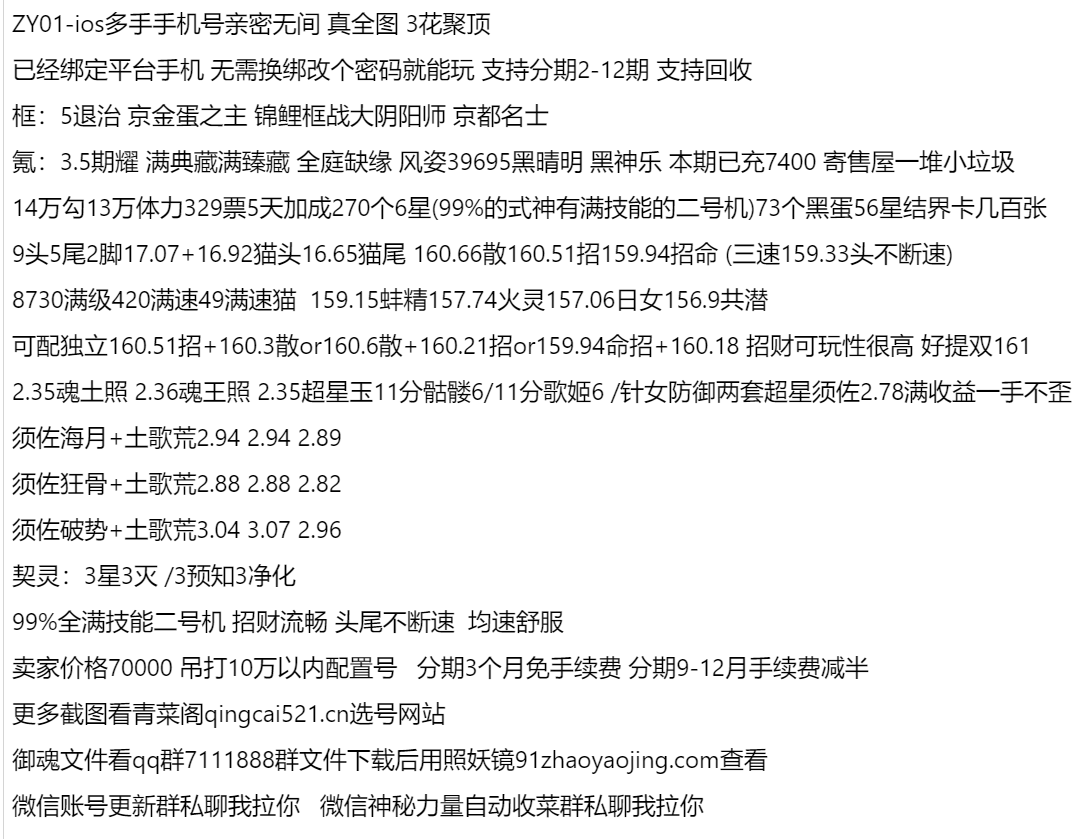 ZY01-ios多手手机号亲密无间 真全图 3花聚顶

已经绑定平台手机 无需换绑改个密码就能玩 支持分期2-12期 支持回收

框：5退治 京金蛋之主 锦鲤框战大阴阳师 京都名士

氪：3.5期耀 满典藏满臻藏 全庭缺缘 风姿39695黑晴明 黑神乐 本期已充7400 寄售屋一堆小垃圾

14万勾13万体力329票5天加成270个6星(99%的式神有满技能的二号机)73个黑蛋56星结界卡几百张

9头5尾2脚17.07+16.92猫头16.65猫尾 160.66散160.51招159.94招命 (三速159.33头不断速)

8730满级420满速49满速猫 159.15蚌精157.74火灵157.06日女156.9共潜

可配独立160.51招+160.3散or160.6散+160.21招or159.94命招+160.18 招财可玩性很高 好提双161

2.35魂土照 2.36魂王照 2.35超星玉11分骷髅6/11分歌姬6 /针女防御两套超星须佐2.78满收益一手不歪

须佐海月+土歌荒2.94 2.94 2.89

须佐狂骨+土歌荒2.88 2.88 2.82

须佐破势+土歌荒3.04 3.07 2.96

契灵：3星3灭 /3预知3净化

99%全满技能二号机 招财流畅 头尾不断速 均速舒服

卖家价格70000 吊打10万以内配置号 分期3个月免手续费 分期9-12月手续费减半

更多截图看青菜阁qingcai521.cn选号网站

御魂文件看qq群7111888群文件下载后用照妖镜91zhaoyaojing.com查看

微信账号更新群私聊我拉你 微信神秘力量自动收菜群私聊我拉你